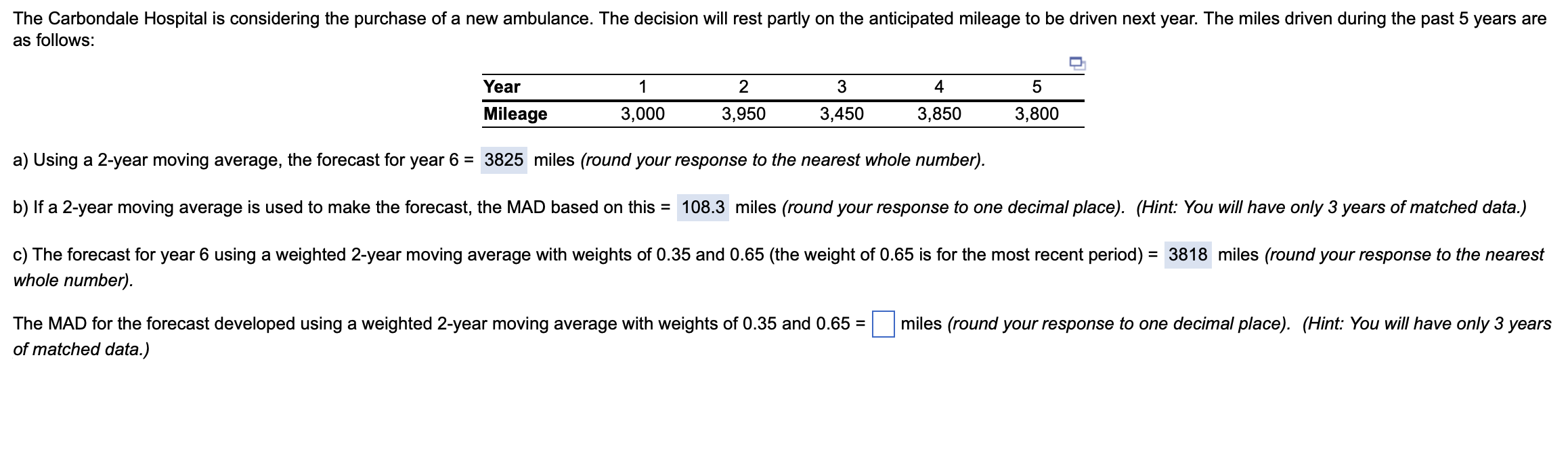 The Carbondale Hospital is considering the purchase of a new ambulance. The decision will rest partly on the anticipated mileage to be driven next year. The miles driven during the past 5 years are as follows:

| Year | 1 | 2 | 3 | 4 | 5 |
|---|---|---|---|---|---|
| Mileage | 3,000 | 3,950 | 3,450 | 3,850 | 3,800 |

a) Using a 2-year moving average, the forecast for year 6 = 3825 miles (round your response to the nearest whole number).

b) If a 2-year moving average is used to make the forecast, the MAD based on this = 108.3 miles (round your response to one decimal place). (Hint: You will have only 3 years of matched data.)

c) The forecast for year 6 using a weighted 2-year moving average with weights of 0.35 and 0.65 (the weight of 0.65 is for the most recent period) = 3818 miles (round your response to the nearest whole number).

The MAD for the forecast developed using a weighted 2-year moving average with weights of 0.35 and 0.65 = miles (round your response to one decimal place). (Hint: You will have only 3 years of matched data.)